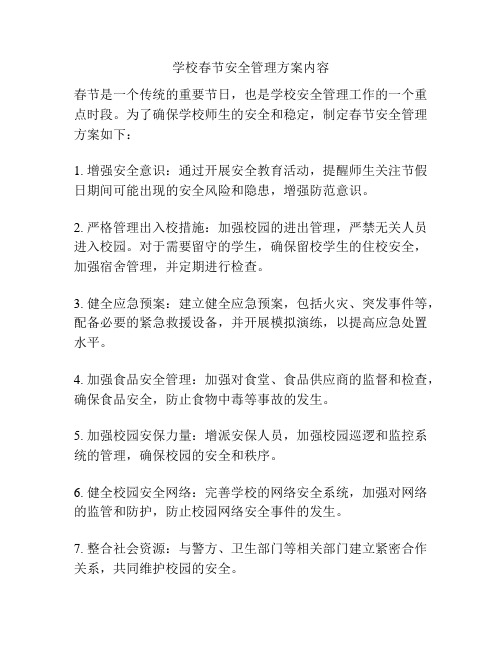 学校春节安全管理方案内容

春节是一个传统的重要节日，也是学校安全管理工作的一个重点时段。为了确保学校师生的安全和稳定，制定春节安全管理方案如下：

1. 增强安全意识：通过开展安全教育活动，提醒师生关注节假日期间可能出现的安全风险和隐患，增强防范意识。

2. 严格管理出入校措施：加强校园的进出管理，严禁无关人员进入校园。对于需要留守的学生，确保留校学生的住校安全，加强宿舍管理，并定期进行检查。

3. 健全应急预案：建立健全应急预案，包括火灾、突发事件等，配备必要的紧急救援设备，并开展模拟演练，以提高应急处置水平。

4. 加强食品安全管理：加强对食堂、食品供应商的监督和检查，确保食品安全，防止食物中毒等事故的发生。

5. 加强校园安保力量：增派安保人员，加强校园巡逻和监控系统的管理，确保校园的安全和秩序。

6. 健全校园安全网络：完善学校的网络安全系统，加强对网络的监管和防护，防止校园网络安全事件的发生。

7. 整合社会资源：与警方、卫生部门等相关部门建立紧密合作关系，共同维护校园的安全。